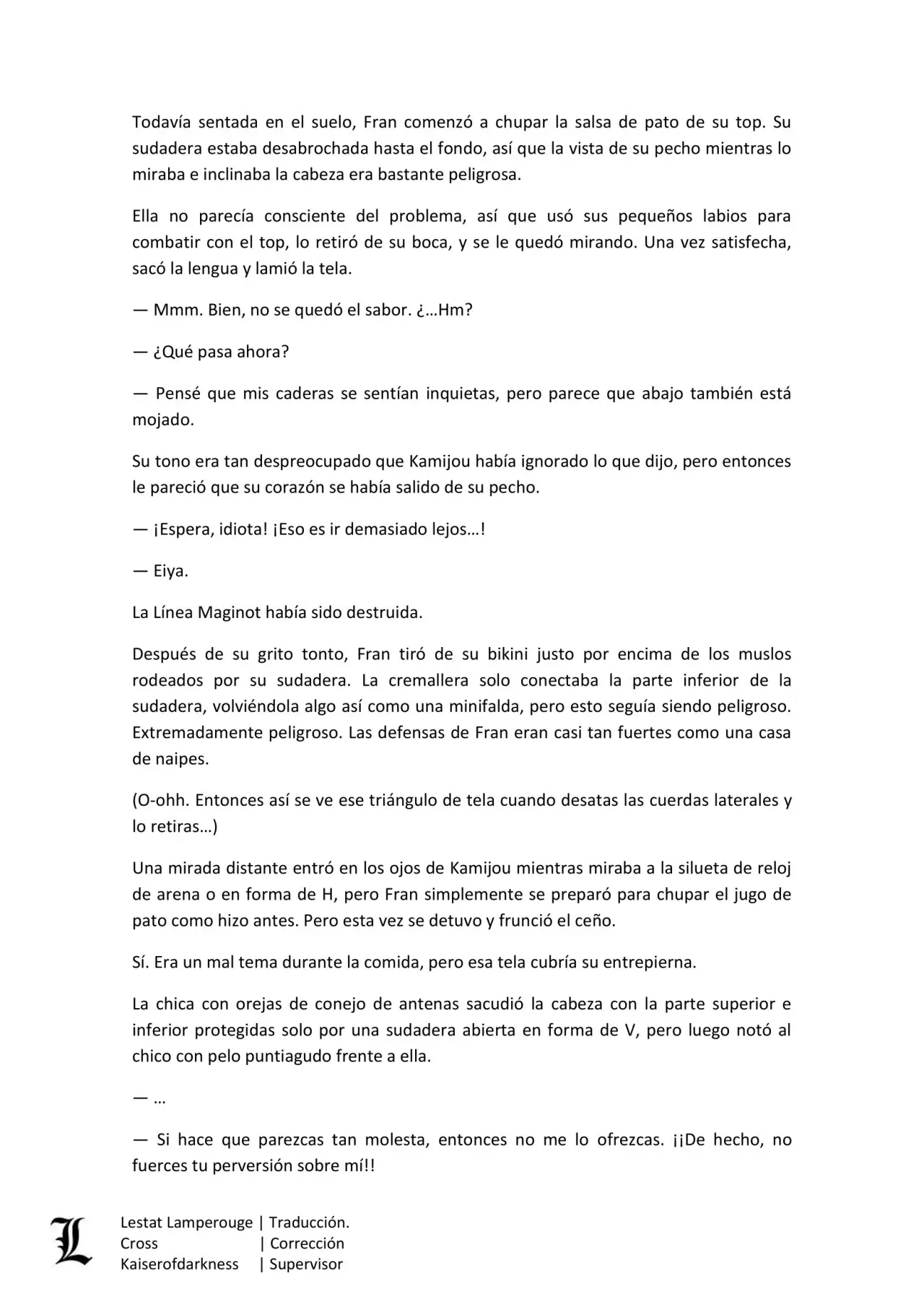 Todavía sentada en el suelo, Fran comenzó a chupar la salsa de pato de su top. Su sudadera estaba desabrochada hasta el fondo, así que la vista de su pecho mientras lo miraba e inclinaba la cabeza era bastante peligrosa.

Ella no parecía consciente del problema, así que usó sus pequeños labios para combatir con el top, lo retiró de su boca, y se le quedó mirando. Una vez satisfecha, sacó la lengua y lamió la tela.

— Mmm. Bien, no se quedó el sabor. ¿…Hm?

— ¿Qué pasa ahora?

— Pensé que mis caderas se sentían inquietas, pero parece que abajo también está mojado.

Su tono era tan despreocupado que Kamijou había ignorado lo que dijo, pero entonces le pareció que su corazón se había salido de su pecho.

— ¡Espera, idiota! ¡Eso es ir demasiado lejos…!

— Eiya.

La Línea Maginot había sido destruida.

Después de su grito tonto, Fran tiró de su bikini justo por encima de los muslos rodeados por su sudadera. La cremallera solo conectaba la parte inferior de la sudadera, volviéndola algo así como una minifalda, pero esto seguía siendo peligroso. Extremadamente peligroso. Las defensas de Fran eran casi tan fuertes como una casa de naipes.

(O-ohh. Entonces así se ve ese triángulo de tela cuando desatas las cuerdas laterales y lo retiras…)

Una mirada distante entró en los ojos de Kamijou mientras miraba a la silueta de reloj de arena o en forma de H, pero Fran simplemente se preparó para chupar el jugo de pato como hizo antes. Pero esta vez se detuvo y frunció el ceño.

Sí. Era un mal tema durante la comida, pero esa tela cubría su entrepierna.

La chica con orejas de conejo de antenas sacudió la cabeza con la parte superior e inferior protegidas solo por una sudadera abierta en forma de V, pero luego notó al chico con pelo puntiagudo frente a ella.

— …

— Si hace que parezcas tan molesta, entonces no me lo ofrezcas. ¡¡De hecho, no fuerces tu perversión sobre mí!!

L

Lestat Lamperouge | Traducción.
Cross | Corrección
Kaiserofdarkness | Supervisor